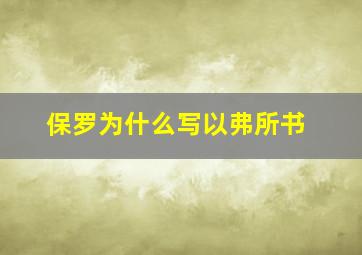 保罗为什么写以弗所书